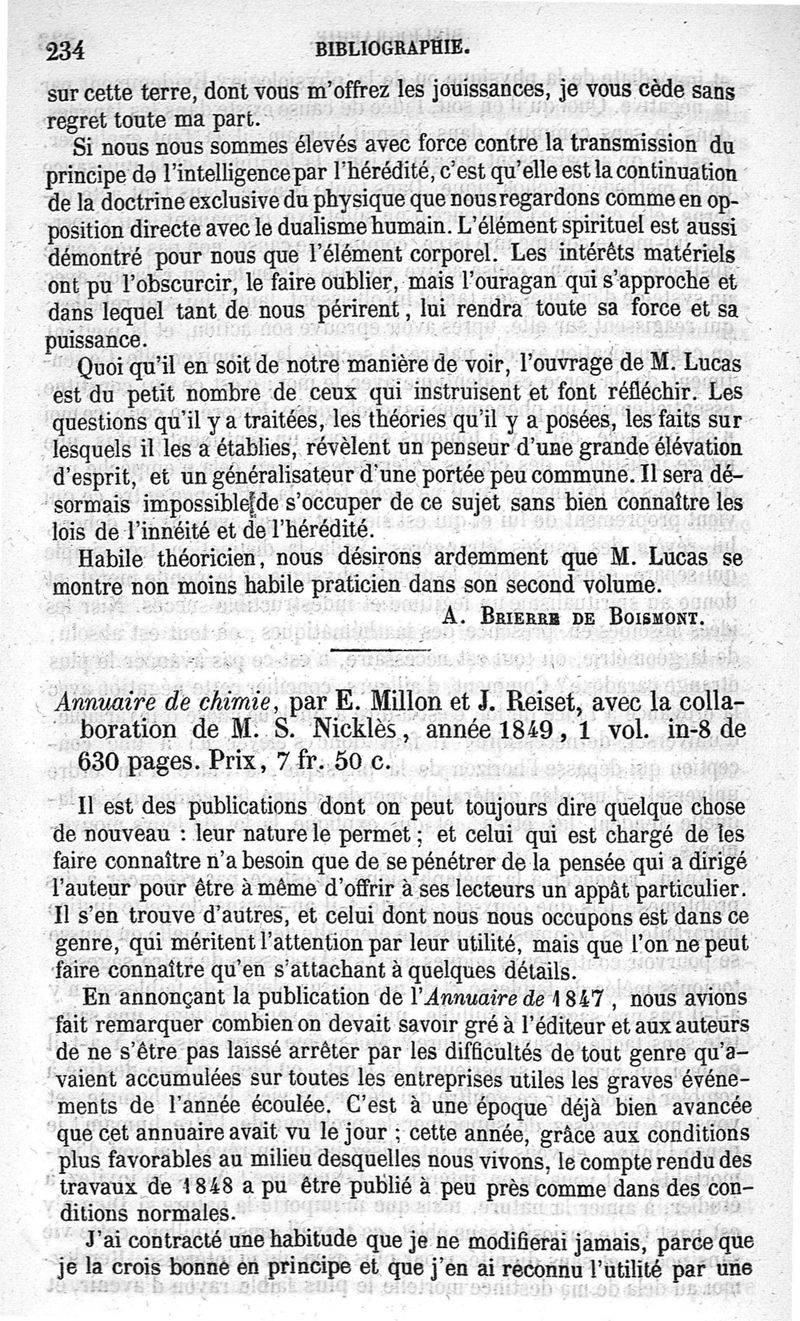 234 BIBLIOGRAPHIE.

sur cette terre, dont vous m'offrez les jouissances, je vous cède sans regret toute ma part.

Si nous nous sommes élevés avec force contre la transmission du principe de l'intelligence par l'hérédité, c'est qu'elle est la continuation de la doctrine exclusive du physique que nous regardons comme en opposition directe avec le dualisme humain. L'élément spirituel est aussi démontré pour nous que l'élément corporel. Les intérêts matériels ont pu l'obscurcir, le faire oublier, mais l'ouragan qui s'approche et dans lequel tant de nous périrent, lui rendra toute sa force et sa puissance.

Quoi qu'il en soit de notre manière de voir, l'ouvrage de M. Lucas est du petit nombre de ceux qui instruisent et font réfléchir. Les questions qu'il y a traitées, les théories qu'il y a posées, les faits sur lesquels il les a établies, révèlent un penseur d'une grande élévation d'esprit, et un généralisateur d'une portée peu commune. Il sera désormais impossible de s'occuper de ce sujet sans bien connaître les lois de l'innéité et de l'hérédité.

Habile théoricien, nous désirons ardemment que M. Lucas se montre non moins habile praticien dans son second volume.

A. Brierre de Boismont.

Annuaire de chimie, par E. Millon et J. Reiset, avec la collaboration de M. S. Nicklès, année 1849, 1 vol. in-8 de 630 pages. Prix, 7 fr. 50 c.

Il est des publications dont on peut toujours dire quelque chose de nouveau : leur nature le permet ; et celui qui est chargé de les faire connaître n'a besoin que de se pénétrer de la pensée qui a dirigé l'auteur pour être à même d'offrir à ses lecteurs un appât particulier. Il s'en trouve d'autres, et celui dont nous nous occupons est dans ce genre, qui méritent l'attention par leur utilité, mais que l'on ne peut faire connaître qu'en s'attachant à quelques détails.

En annonçant la publication de l'Annuaire de 1847, nous avions fait remarquer combien on devait savoir gré à l'éditeur et aux auteurs de ne s'être pas laissé arrêter par les difficultés de tout genre qu'avaient accumulées sur toutes les entreprises utiles les graves événements de l'année écoulée. C'est à une époque déjà bien avancée que cet annuaire avait vu le jour ; cette année, grâce aux conditions plus favorables au milieu desquelles nous vivons, le compte rendu des travaux de 1848 a pu être publié à peu près comme dans des conditions normales.

J'ai contracté une habitude que je ne modifierai jamais, parce que je la crois bonne en principe et que j'en ai reconnu l'utilité par une